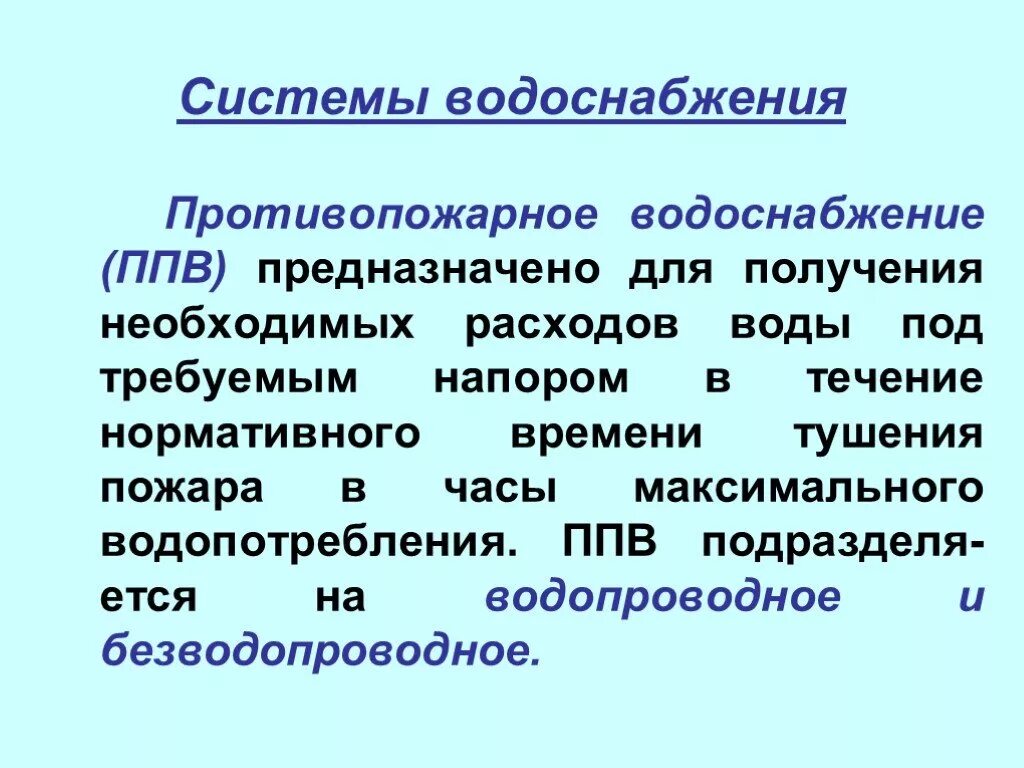 Системы водоснабжения

Противопожарное водоснабжение (ППВ) предназначено для получения необходимых расходов воды под требуемым напором в течение нормативного времени тушения пожара в часы максимального водопотребления. ППВ подразделяется на водопроводное и безводопроводное.